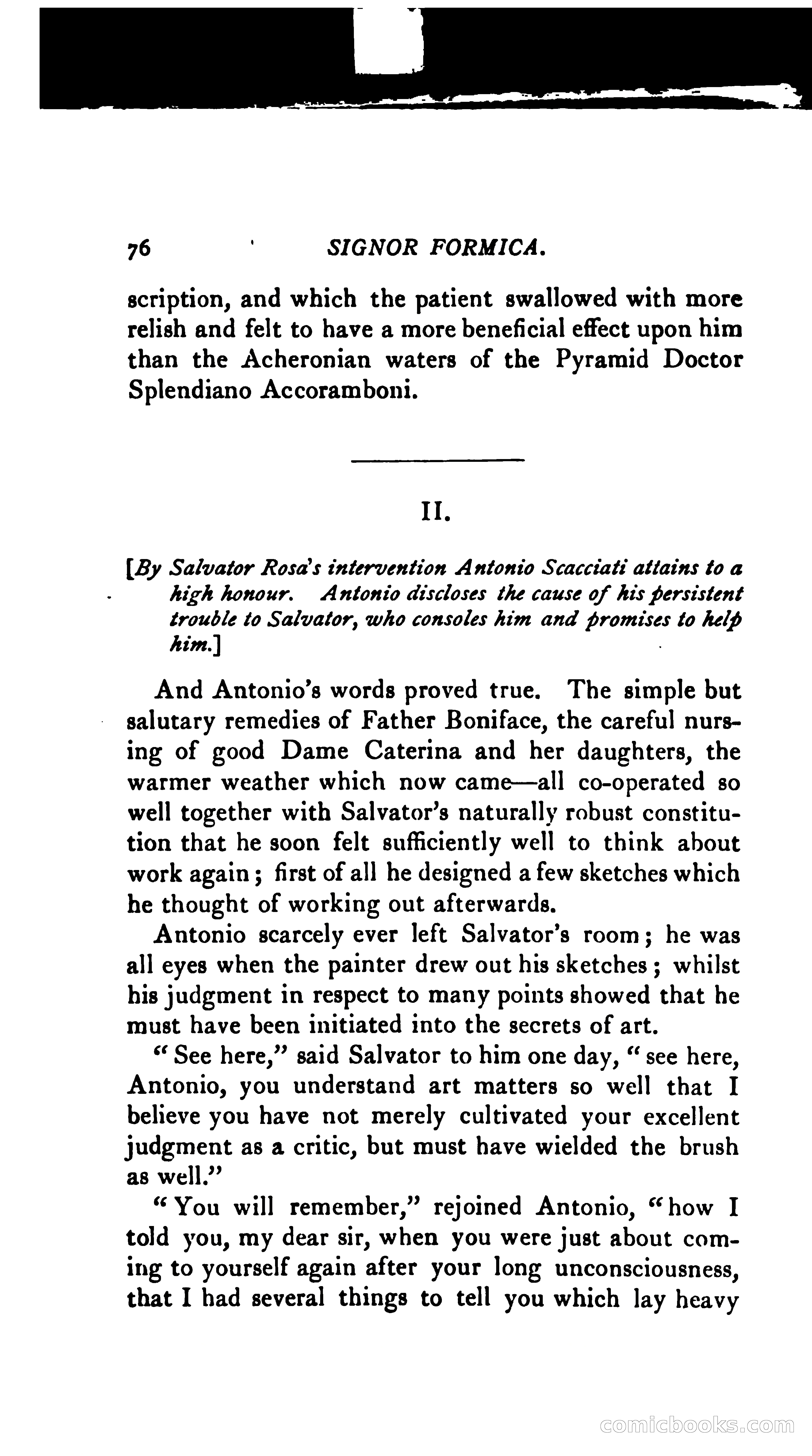 76 SIGNOR FORMICA.

scription, and which the patient swallowed with more relish and felt to have a more beneficial effect upon him than the Acheronian waters of the Pyramid Doctor Splendiano Accoramboni.

II.

[By Salvator Rosa's intervention Antonio Scacciati attains to a high honour. Antonio discloses the cause of his persistent trouble to Salvator, who consoles him and promises to help him.]

And Antonio's words proved true. The simple but salutary remedies of Father Boniface, the careful nursing of good Dame Caterina and her daughters, the warmer weather which now came—all co-operated so well together with Salvator's naturally robust constitution that he soon felt sufficiently well to think about work again; first of all he designed a few sketches which he thought of working out afterwards.

Antonio scarcely ever left Salvator's room; he was all eyes when the painter drew out his sketches; whilst his judgment in respect to many points showed that he must have been initiated into the secrets of art.

"See here," said Salvator to him one day, "see here, Antonio, you understand art matters so well that I believe you have not merely cultivated your excellent judgment as a critic, but must have wielded the brush as well."

"You will remember," rejoined Antonio, "how I told you, my dear sir, when you were just about coming to yourself again after your long unconsciousness, that I had several things to tell you which lay heavy

comicbooks.com